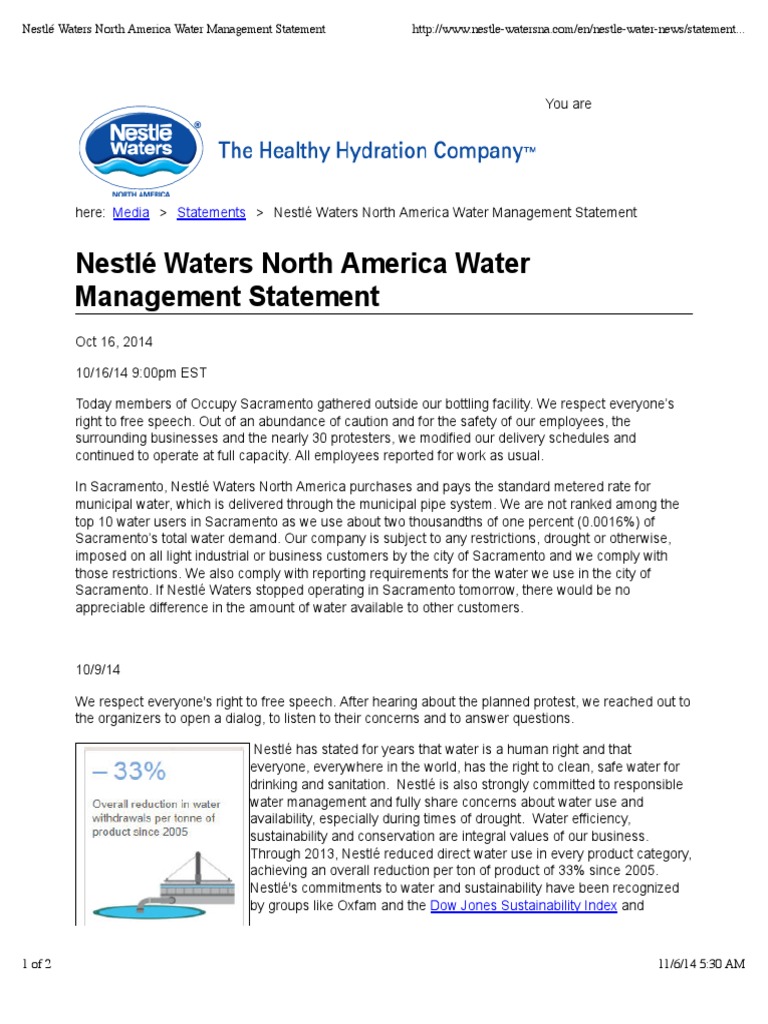 Nestlé Waters North America Water Management Statement

http://www.nestle-watersna.com/en/nestle-water-news/statement...

You are

Nestlé Waters NORTH AMERICA

The Healthy Hydration Company™

here: Media > Statements > Nestlé Waters North America Water Management Statement

Nestlé Waters North America Water Management Statement

Oct 16, 2014

10/16/14 9:00pm EST

Today members of Occupy Sacramento gathered outside our bottling facility. We respect everyone's right to free speech. Out of an abundance of caution and for the safety of our employees, the surrounding businesses and the nearly 30 protesters, we modified our delivery schedules and continued to operate at full capacity. All employees reported for work as usual.

In Sacramento, Nestlé Waters North America purchases and pays the standard metered rate for municipal water, which is delivered through the municipal pipe system. We are not ranked among the top 10 water users in Sacramento as we use about two thousandths of one percent (0.0016%) of Sacramento's total water demand. Our company is subject to any restrictions, drought or otherwise, imposed on all light industrial or business customers by the city of Sacramento and we comply with those restrictions. We also comply with reporting requirements for the water we use in the city of Sacramento. If Nestlé Waters stopped operating in Sacramento tomorrow, there would be no appreciable difference in the amount of water available to other customers.

10/9/14

We respect everyone's right to free speech. After hearing about the planned protest, we reached out to the organizers to open a dialog, to listen to their concerns and to answer questions.

– 33%

Overall reduction in water withdrawals per tonne of product since 2005

Nestlé has stated for years that water is a human right and that everyone, everywhere in the world, has the right to clean, safe water for drinking and sanitation. Nestlé is also strongly committed to responsible water management and fully share concerns about water use and availability, especially during times of drought. Water efficiency, sustainability and conservation are integral values of our business. Through 2013, Nestlé reduced direct water use in every product category, achieving an overall reduction per ton of product of 33% since 2005. Nestlé's commitments to water and sustainability have been recognized by groups like Oxfam and the Dow Jones Sustainability Index and

1 of 2

11/6/14 5:30 AM